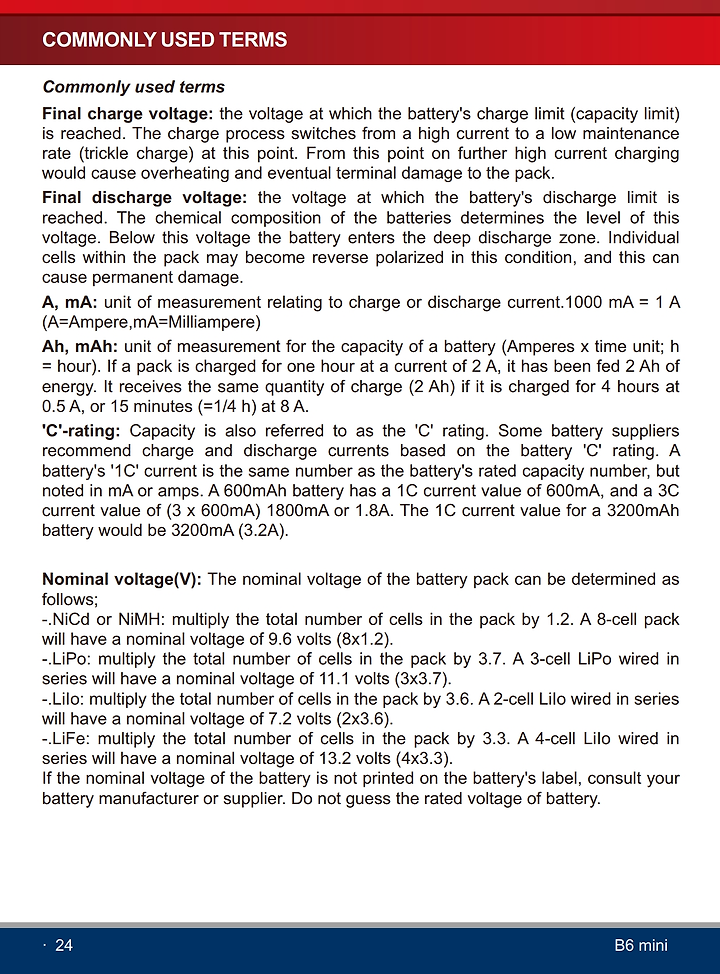 COMMONLY USED TERMS

Commonly used terms

Final charge voltage: the voltage at which the battery's charge limit (capacity limit) is reached. The charge process switches from a high current to a low maintenance rate (trickle charge) at this point. From this point on further high current charging would cause overheating and eventual terminal damage to the pack.

Final discharge voltage: the voltage at which the battery's discharge limit is reached. The chemical composition of the batteries determines the level of this voltage. Below this voltage the battery enters the deep discharge zone. Individual cells within the pack may become reverse polarized in this condition, and this can cause permanent damage.

A, mA: unit of measurement relating to charge or discharge current.1000 mA = 1 A (A=Ampere,mA=Milliampere)

Ah, mAh: unit of measurement for the capacity of a battery (Amperes x time unit; h = hour). If a pack is charged for one hour at a current of 2 A, it has been fed 2 Ah of energy. It receives the same quantity of charge (2 Ah) if it is charged for 4 hours at 0.5 A, or 15 minutes (=1/4 h) at 8 A.

'C'-rating: Capacity is also referred to as the 'C' rating. Some battery suppliers recommend charge and discharge currents based on the battery 'C' rating. A battery's '1C' current is the same number as the battery's rated capacity number, but noted in mA or amps. A 600mAh battery has a 1C current value of 600mA, and a 3C current value of (3 x 600mA) 1800mA or 1.8A. The 1C current value for a 3200mAh battery would be 3200mA (3.2A).

Nominal voltage(V): The nominal voltage of the battery pack can be determined as follows;
-.NiCd or NiMH: multiply the total number of cells in the pack by 1.2. A 8-cell pack will have a nominal voltage of 9.6 volts (8x1.2).
-.LiPo: multiply the total number of cells in the pack by 3.7. A 3-cell LiPo wired in series will have a nominal voltage of 11.1 volts (3x3.7).
-.LiIo: multiply the total number of cells in the pack by 3.6. A 2-cell LiIo wired in series will have a nominal voltage of 7.2 volts (2x3.6).
-.LiFe: multiply the total number of cells in the pack by 3.3. A 4-cell LiIo wired in series will have a nominal voltage of 13.2 volts (4x3.3).
If the nominal voltage of the battery is not printed on the battery's label, consult your battery manufacturer or supplier. Do not guess the rated voltage of battery.

· 24

B6 mini